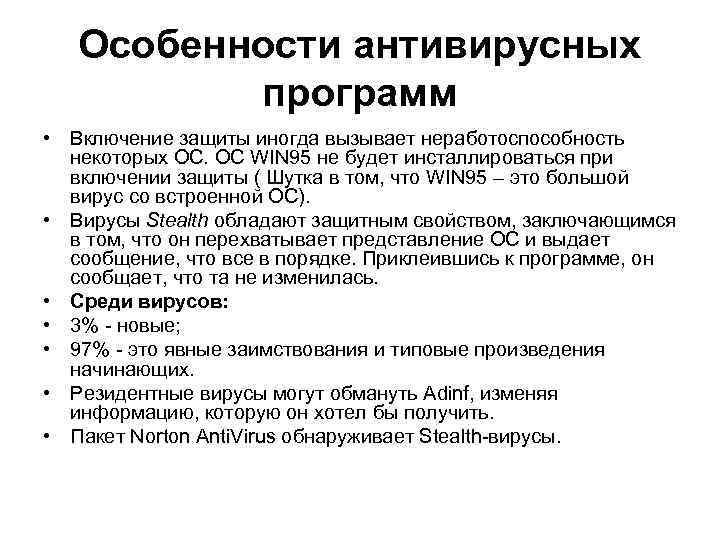 Особенности антивирусных программ

• Включение защиты иногда вызывает неработоспособность некоторых ОС. ОС WIN95 не будет инсталлироваться при включении защиты ( Шутка в том, что WIN95 – это большой вирус со встроенной ОС).
• Вирусы Stealth обладают защитным свойством, заключающимся в том, что он перехватывает представление ОС и выдает сообщение, что все в порядке. Приклеившись к программе, он сообщает, что та не изменилась.
• Среди вирусов:
• 3% - новые;
• 97% - это явные заимствования и типовые произведения начинающих.
• Резидентные вирусы могут обмануть Adinf, изменяя информацию, которую он хотел бы получить.
• Пакет Norton AntiVirus обнаруживает Stealth-вирусы.